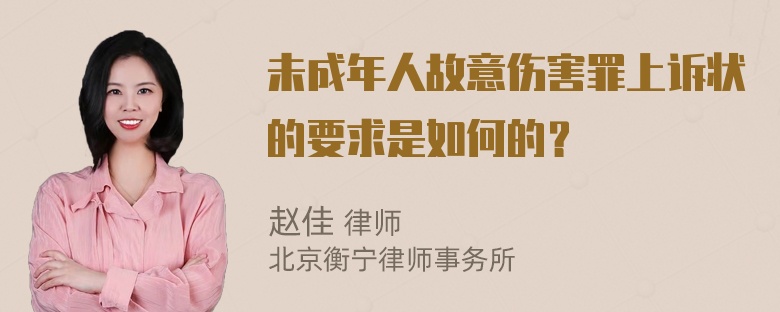 未成年人故意伤害罪上诉状的要求是如何的？

赵佳 律师
北京衡宁律师事务所